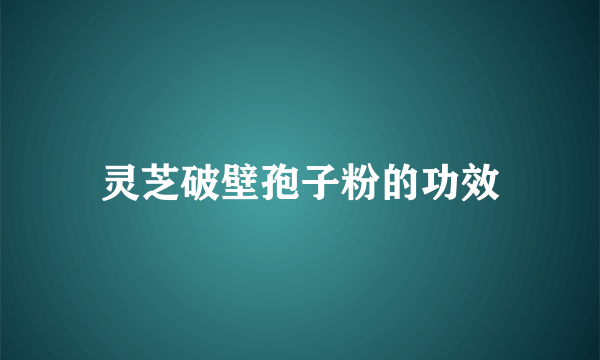 灵芝破壁孢子粉的功效